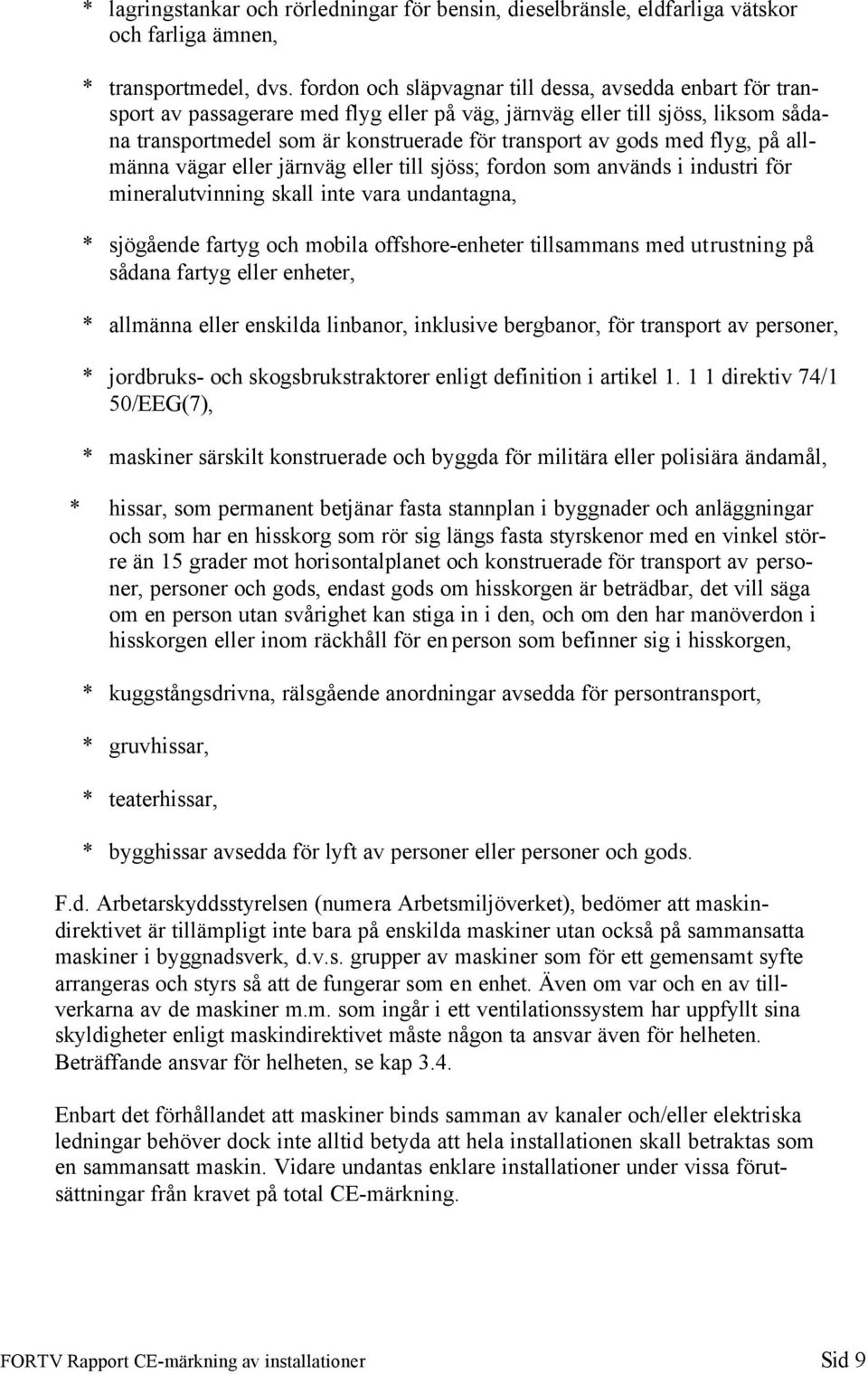 * lagringstankar och rörledningar för bensin, dieselbränsle, eldfarliga vätskor och farliga ämnen,

* transportmedel, dvs. fordon och släpvagnar till dessa, avsedda enbart för transport av passagerare med flyg eller på väg, järnväg eller till sjöss, liksom sådana transportmedel som är konstruerade för transport av gods med flyg, på allmänna vägar eller järnväg eller till sjöss; fordon som används i industri för mineralutvinning skall inte vara undantagna,

* sjögående fartyg och mobila offshore-enheter tillsammans med utrustning på sådana fartyg eller enheter,

* allmänna eller enskilda linbanor, inklusive bergbanor, för transport av personer,

* jordbruks- och skogsbrukstraktorer enligt definition i artikel 1. 1 1 direktiv 74/1 50/EEG(7),

* maskiner särskilt konstruerade och byggda för militära eller polisiära ändamål,

* hissar, som permanent betjänar fasta stannplan i byggnader och anläggningar och som har en hisskorg som rör sig längs fasta styrskenor med en vinkel större än 15 grader mot horisontalplanet och konstruerade för transport av personer, personer och gods, endast gods om hisskorgen är beträdbar, det vill säga om en person utan svårighet kan stiga in i den, och om den har manöverdon i hisskorgen eller inom räckhåll för en person som befinner sig i hisskorgen,

* kuggstångsdrivna, rälsgående anordningar avsedda för persontransport,

* gruvhissar,

* teaterhissar,

* bygghissar avsedda för lyft av personer eller personer och gods.

F.d. Arbetarskyddsstyrelsen (numera Arbetsmiljöverket), bedömer att maskindirektivet är tillämpligt inte bara på enskilda maskiner utan också på sammansatta maskiner i byggnadsverk, d.v.s. grupper av maskiner som för ett gemensamt syfte arrangeras och styrs så att de fungerar som en enhet. Även om var och en av tillverkarna av de maskiner m.m. som ingår i ett ventilationssystem har uppfyllt sina skyldigheter enligt maskindirektivet måste någon ta ansvar även för helheten. Beträffande ansvar för helheten, se kap 3.4.

Enbart det förhållandet att maskiner binds samman av kanaler och/eller elektriska ledningar behöver dock inte alltid betyda att hela installationen skall betraktas som en sammansatt maskin. Vidare undantas enklare installationer under vissa förutsättningar från kravet på total CE-märkning.

FORTV Rapport CE-märkning av installationer Sid 9